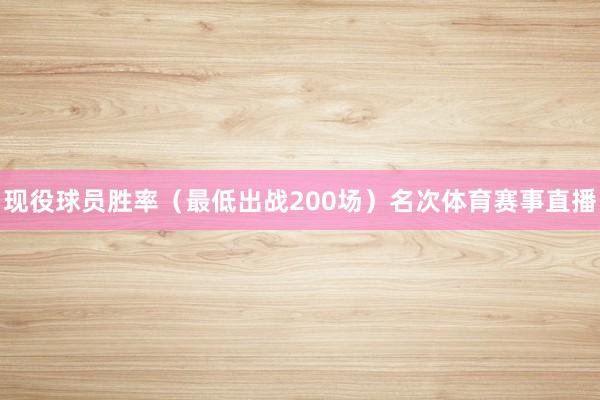 现役球员胜率（最低出战200场）名次体育赛事直播